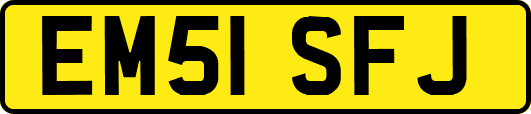 EM51 SFJ